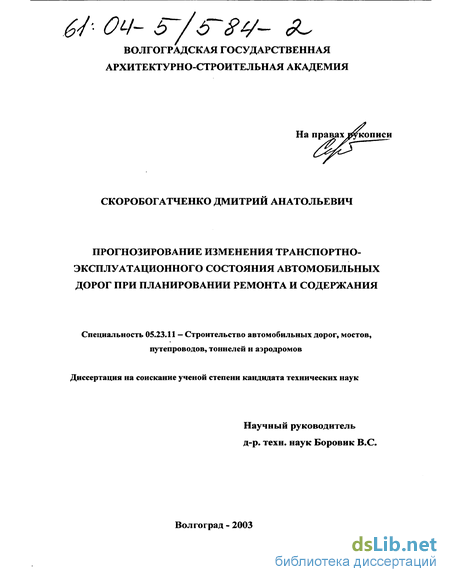 61:04-5/584-2

ВОЛГОГРАДСКАЯ ГОСУДАРСТВЕННАЯ АРХИТЕКТУРНО-СТРОИТЕЛЬНАЯ АКАДЕМИЯ

На правах рукописи

СКОРОБОГАТЧЕНКО ДМИТРИЙ АНАТОЛЬЕВИЧ

ПРОГНОЗИРОВАНИЕ ИЗМЕНЕНИЯ ТРАНСПОРТНО-ЭКСПЛУАТАЦИОННОГО СОСТОЯНИЯ АВТОМОБИЛЬНЫХ ДОРОГ ПРИ ПЛАНИРОВАНИИ РЕМОНТА И СОДЕРЖАНИЯ

Специальность 05.23.11 – Строительство автомобильных дорог, мостов, путепроводов, тоннелей и аэродромов

Диссертация на соискание ученой степени кандидата технических наук

Научный руководитель
д-р. техн. наук Боровик В.С.

Волгоград - 2003

dsLib.net
библиотека диссертаций